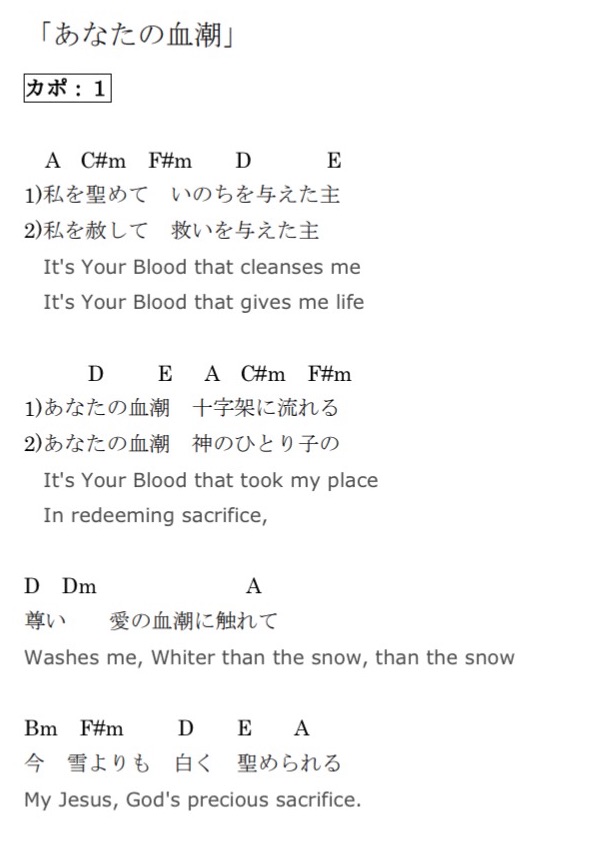 「あなたの血潮」

カポ：1

A C#m F#m D E
1)私を聖めて いのちを与えた主
2)私を赦して 救いを与えた主
It's Your Blood that cleanses me
It's Your Blood that gives me life

D E A C#m F#m
1)あなたの血潮 十字架に流れる
2)あなたの血潮 神のひとり子の
It's Your Blood that took my place
In redeeming sacrifice,

D Dm A
尊い 愛の血潮に触れて
Washes me, Whiter than the snow, than the snow

Bm F#m D E A
今 雪よりも 白く 聖められる
My Jesus, God's precious sacrifice.